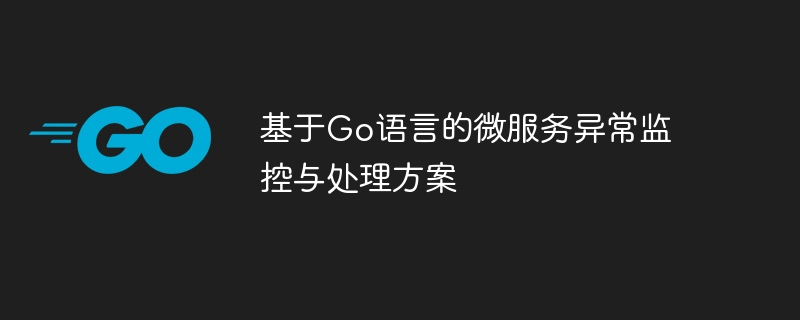 GO

基于Go语言的微服务异常监控与处理方案